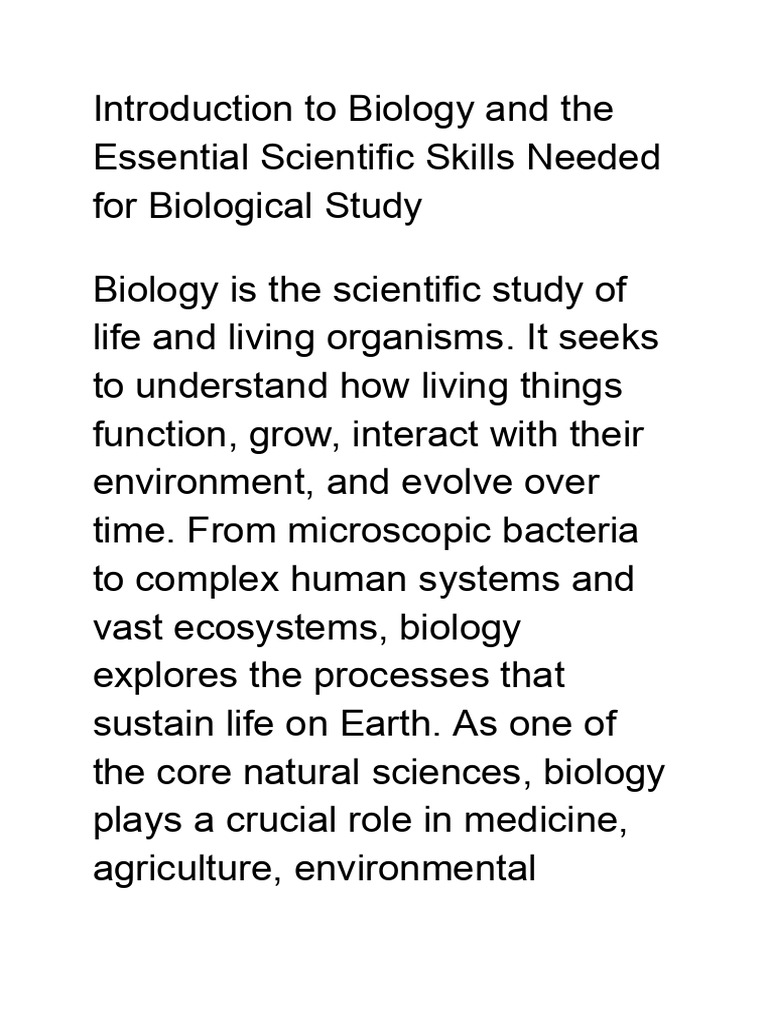 Introduction to Biology and the Essential Scientific Skills Needed for Biological Study

Biology is the scientific study of life and living organisms. It seeks to understand how living things function, grow, interact with their environment, and evolve over time. From microscopic bacteria to complex human systems and vast ecosystems, biology explores the processes that sustain life on Earth. As one of the core natural sciences, biology plays a crucial role in medicine, agriculture, environmental